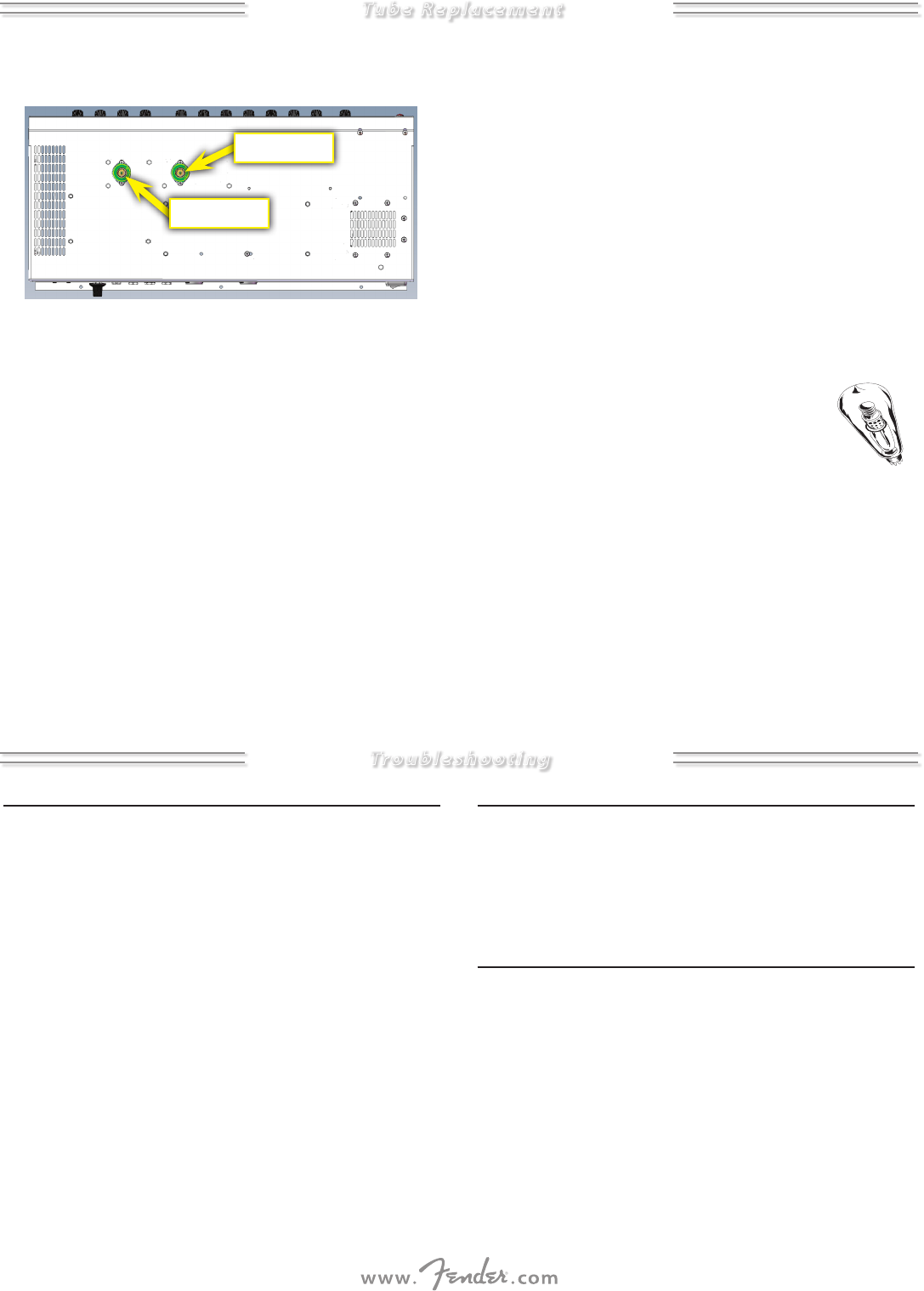 Tube Replacement

Troubleshooting

www.Fender.com